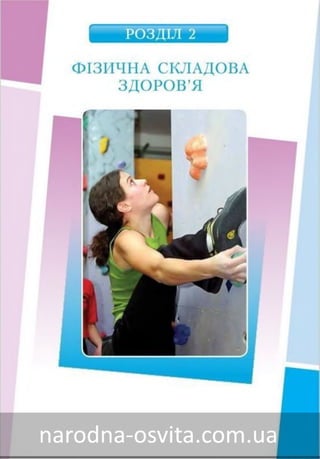 РОЗДІЛ 2

ФІЗИЧНА СКЛАДОВА ЗДОРОВ'Я

narodna-osvita.com.ua